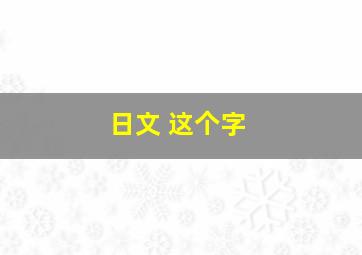 日文 这个字